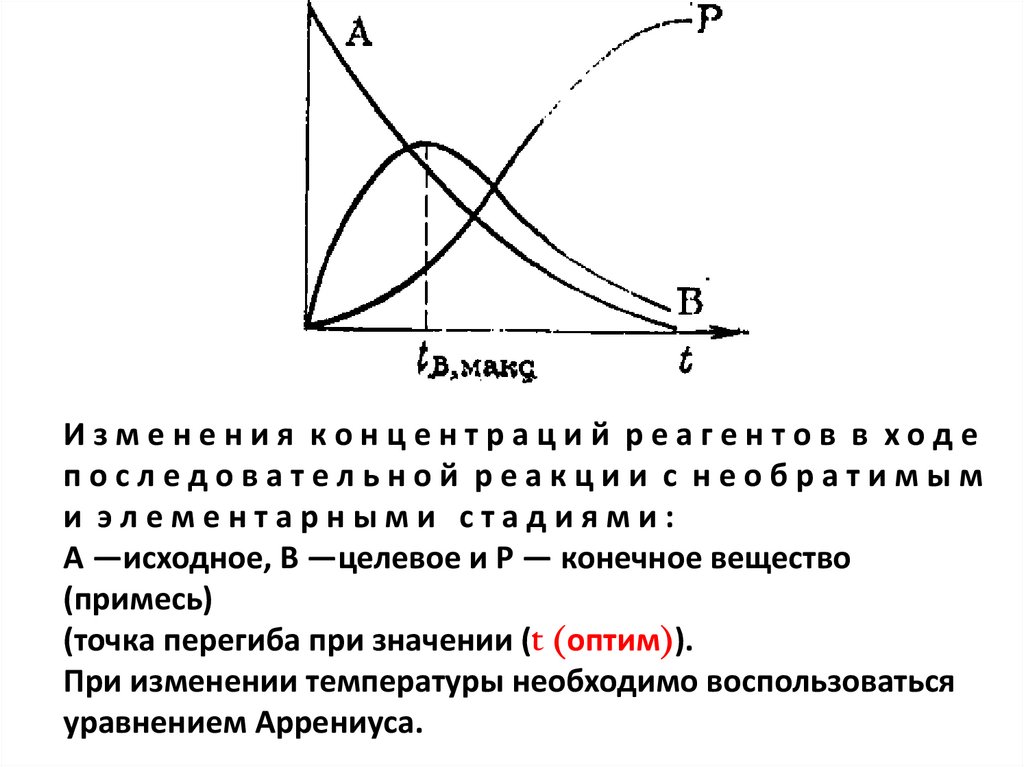 A

P

B

$t_{B,макс}$

t

Изменения концентраций реагентов в ходе последовательной реакции с необратимым и элементарными стадиями:
А —исходное, В —целевое и Р — конечное вещество (примесь)
(точка перегиба при значении (t (оптим)).
При изменении температуры необходимо воспользоваться уравнением Аррениуса.